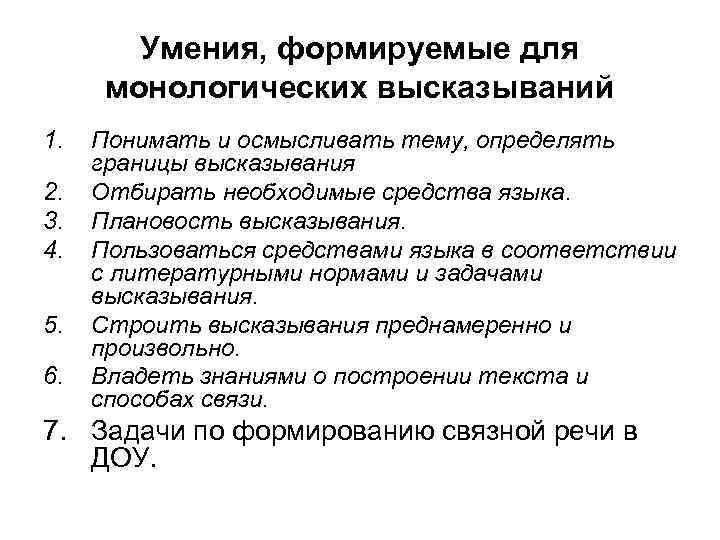 Умения, формируемые для монологических высказываний

1. Понимать и осмысливать тему, определять границы высказывания
2. Отбирать необходимые средства языка.
3. Плановость высказывания.
4. Пользоваться средствами языка в соответствии с литературными нормами и задачами высказывания.
5. Строить высказывания преднамеренно и произвольно.
6. Владеть знаниями о построении текста и способах связи.
7. Задачи по формированию связной речи в ДОУ.